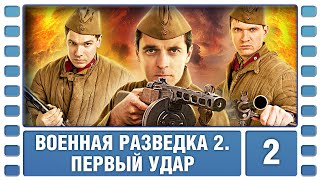 ВОЕННАЯ РАЗВЕДКА 2. ПЕРВЫЙ УДАР

2